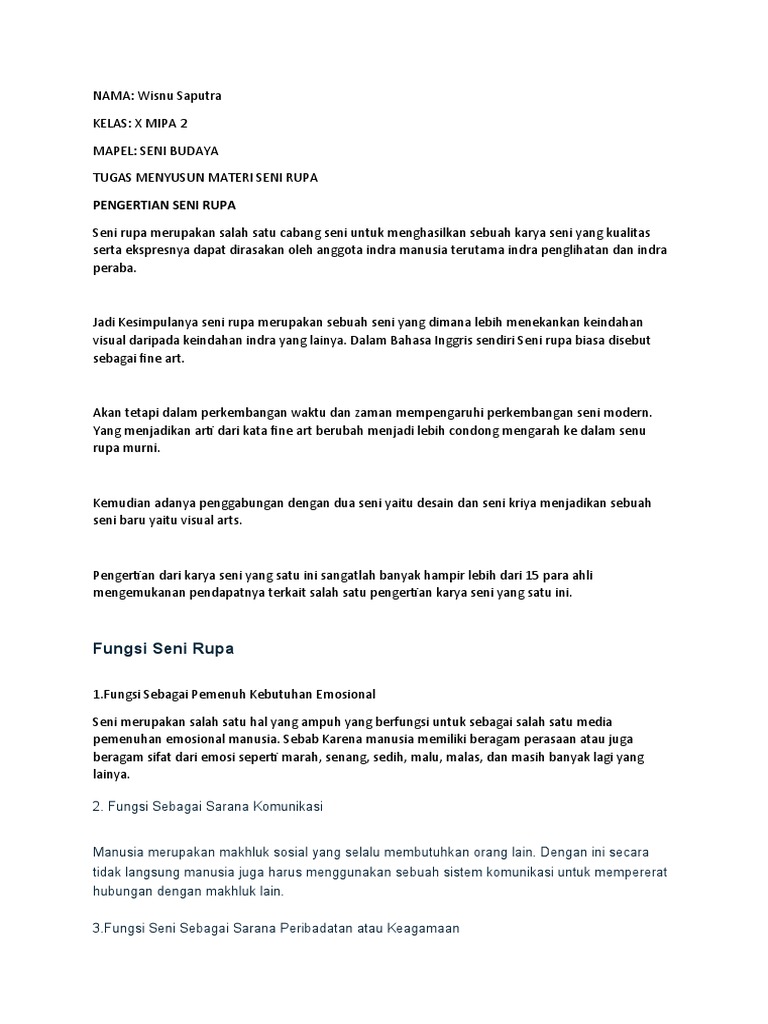 NAMA: Wisnu Saputra

KELAS: X MIPA 2

MAPEL: SENI BUDAYA

TUGAS MENYUSUN MATERI SENI RUPA

PENGERTIAN SENI RUPA

Seni rupa merupakan salah satu cabang seni untuk menghasilkan sebuah karya seni yang kualitas serta ekspresnya dapat dirasakan oleh anggota indra manusia terutama indra penglihatan dan indra peraba.

Jadi Kesimpulanya seni rupa merupakan sebuah seni yang dimana lebih menekankan keindahan visual daripada keindahan indra yang lainya. Dalam Bahasa Inggris sendiri Seni rupa biasa disebut sebagai fine art.

Akan tetapi dalam perkembangan waktu dan zaman mempengaruhi perkembangan seni modern. Yang menjadikan arti dari kata fine art berubah menjadi lebih condong mengarah ke dalam senu rupa murni.

Kemudian adanya penggabungan dengan dua seni yaitu desain dan seni kriya menjadikan sebuah seni baru yaitu visual arts.

Pengertian dari karya seni yang satu ini sangatlah banyak hampir lebih dari 15 para ahli mengemukanan pendapatnya terkait salah satu pengertian karya seni yang satu ini.

Fungsi Seni Rupa

1.Fungsi Sebagai Pemenuh Kebutuhan Emosional

Seni merupakan salah satu hal yang ampuh yang berfungsi untuk sebagai salah satu media pemenuhan emosional manusia. Sebab Karena manusia memiliki beragam perasaan atau juga beragam sifat dari emosi seperti marah, senang, sedih, malu, malas, dan masih banyak lagi yang lainya.

2. Fungsi Sebagai Sarana Komunikasi

Manusia merupakan makhluk sosial yang selalu membutuhkan orang lain. Dengan ini secara tidak langsung manusia juga harus menggunakan sebuah sistem komunikasi untuk mempererat hubungan dengan makhluk lain.

3.Fungsi Seni Sebagai Sarana Peribadatan atau Keagamaan